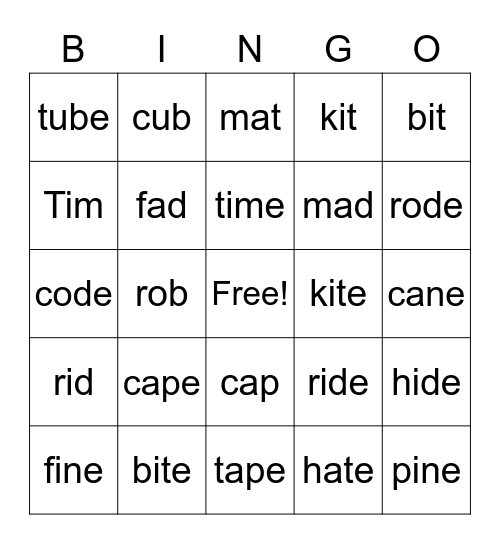 | B | I | N | G | O |
|---|---|---|---|---|
| tube | cub | mat | kit | bit |
| Tim | fad | time | mad | rode |
| code | rob | Free! | kite | cane |
| rid | cape | cap | ride | hide |
| fine | bite | tape | hate | pine |